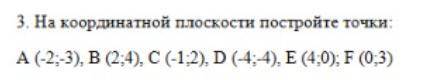 3. На координатной плоскости постройте точки:

A (-2;-3), B (2;4), C (-1;2), D (-4;-4), E (4;0); F (0;3)